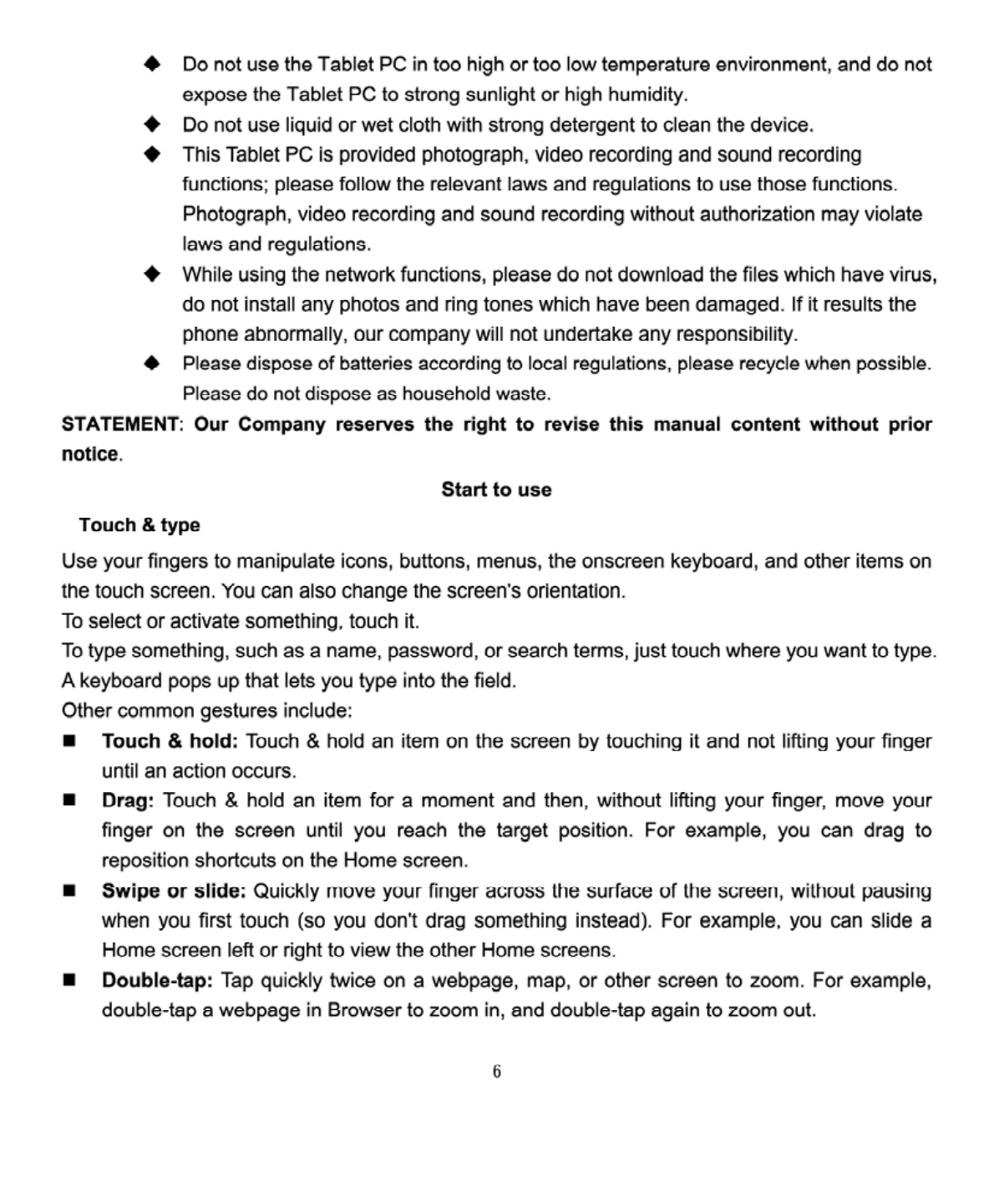 ◆ Do not use the Tablet PC in too high or too low temperature environment, and do not expose the Tablet PC to strong sunlight or high humidity.

◆ Do not use liquid or wet cloth with strong detergent to clean the device.

◆ This Tablet PC is provided photograph, video recording and sound recording functions; please follow the relevant laws and regulations to use those functions. Photograph, video recording and sound recording without authorization may violate laws and regulations.

◆ While using the network functions, please do not download the files which have virus, do not install any photos and ring tones which have been damaged. If it results the phone abnormally, our company will not undertake any responsibility.

◆ Please dispose of batteries according to local regulations, please recycle when possible. Please do not dispose as household waste.

STATEMENT: Our Company reserves the right to revise this manual content without prior notice.

Start to use

Touch & type

Use your fingers to manipulate icons, buttons, menus, the onscreen keyboard, and other items on the touch screen. You can also change the screen's orientation.
To select or activate something, touch it.
To type something, such as a name, password, or search terms, just touch where you want to type. A keyboard pops up that lets you type into the field.
Other common gestures include:

■ Touch & hold: Touch & hold an item on the screen by touching it and not lifting your finger until an action occurs.

■ Drag: Touch & hold an item for a moment and then, without lifting your finger, move your finger on the screen until you reach the target position. For example, you can drag to reposition shortcuts on the Home screen.

■ Swipe or slide: Quickly move your finger across the surface of the screen, without pausing when you first touch (so you don't drag something instead). For example, you can slide a Home screen left or right to view the other Home screens.

■ Double-tap: Tap quickly twice on a webpage, map, or other screen to zoom. For example, double-tap a webpage in Browser to zoom in, and double-tap again to zoom out.

6